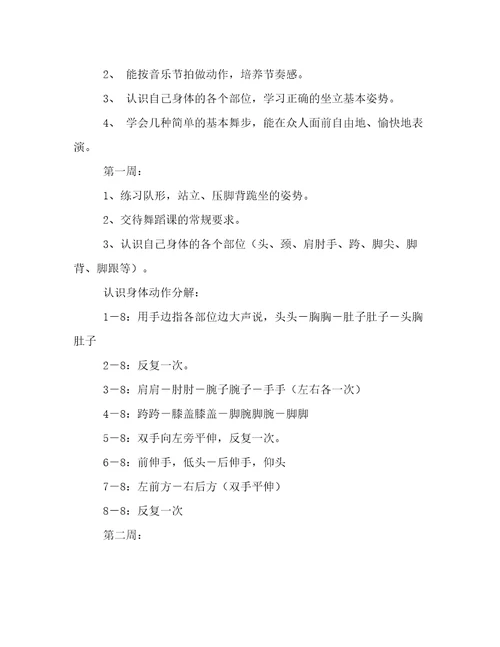 2、 能按音乐节拍做动作，培养节奏感。

3、 认识自己身体的各个部位，学习正确的坐立基本姿势。

4、 学会几种简单的基本舞步，能在众人面前自由地、愉快地表演。

第一周：

1、练习队形，站立、压脚背跪坐的姿势。

2、交待舞蹈课的常规要求。

3、认识自己身体的各个部位（头、颈、肩肘手、跨、脚尖、脚背、脚跟等）。

认识身体动作分解：

1－8：用手边指各部位边大声说，头头－胸胸－肚子肚子－头胸肚子

2－8：反复一次。

3－8：肩肩－肘肘－腕子腕子－手手（左右各一次）

4－8：跨跨－膝盖膝盖－脚腕脚腕－脚脚

5－8：双手向左旁平伸，反复一次。

6－8：前伸手，低头－后伸手，仰头

7－8：左前方－右后方（双手平伸）

8－8：反复一次

第二周：